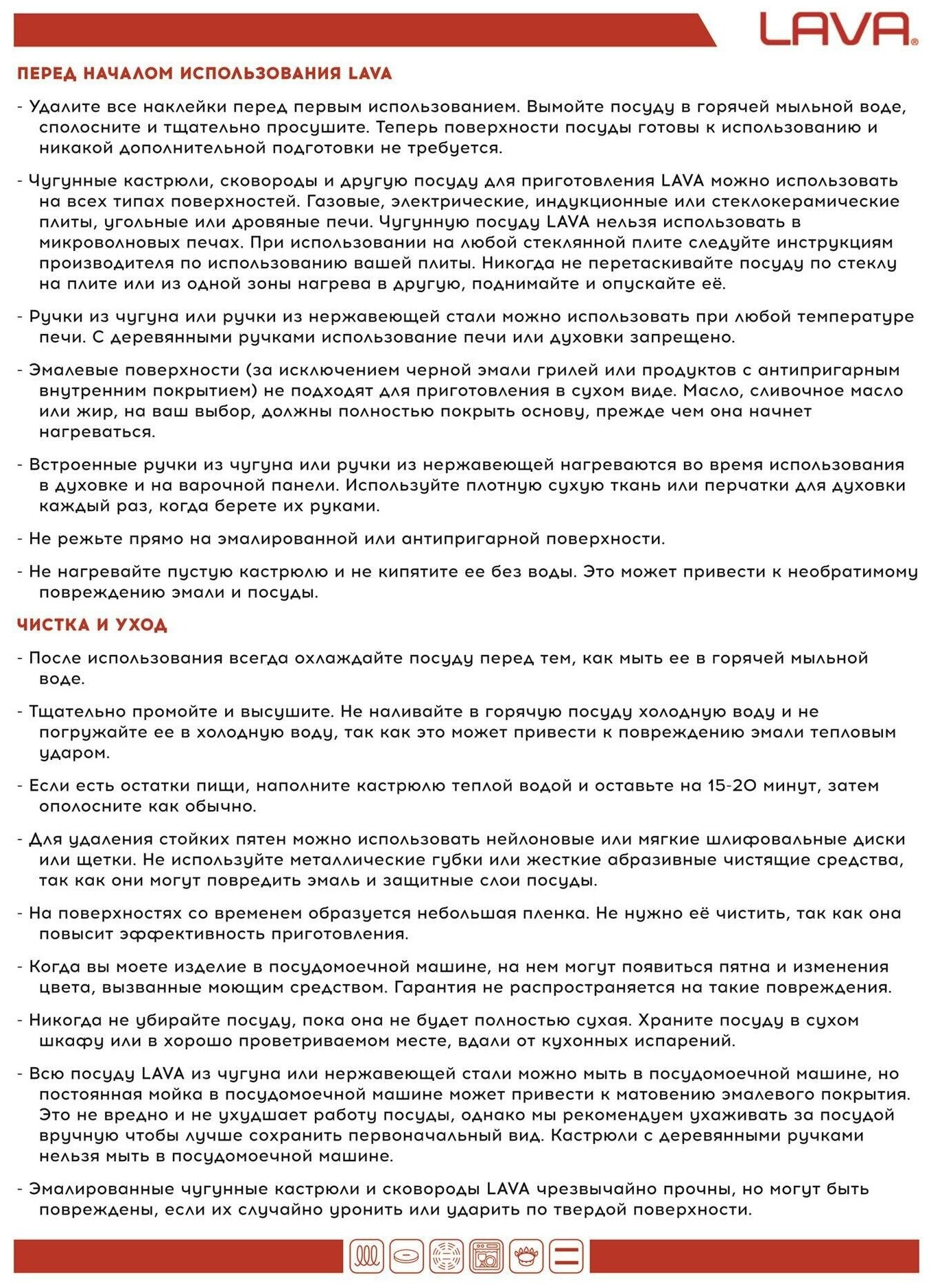 LAVA®

ПЕРЕД НАЧАЛОМ ИСПОЛЬЗОВАНИЯ LAVA

- Удалите все наклейки перед первым использованием. Вымойте посуду в горячей мыльной воде, сполосните и тщательно просушите. Теперь поверхности посуды готовы к использованию и никакой дополнительной подготовки не требуется.

- Чугунные кастрюли, сковороды и другую посуду для приготовления LAVA можно использовать на всех типах поверхностей. Газовые, электрические, индукционные или стеклокерамические плиты, угольные или дровяные печи. Чугунную посуду LAVA нельзя использовать в микроволновых печах. При использовании на любой стеклянной плите следуйте инструкциям производителя по использованию вашей плиты. Никогда не перетаскивайте посуду по стеклу на плите или из одной зоны нагрева в другую, поднимайте и опускайте её.

- Ручки из чугуна или ручки из нержавеющей стали можно использовать при любой температуре печи. С деревянными ручками использование печи или духовки запрещено.

- Эмалевые поверхности (за исключением черной эмали грилей или продуктов с антипригарным внутренним покрытием) не подходят для приготовления в сухом виде. Масло, сливочное масло или жир, на ваш выбор, должны полностью покрыть основу, прежде чем она начнет нагреваться.

- Встроенные ручки из чугуна или ручки из нержавеющей нагреваются во время использования в духовке и на варочной панели. Используйте плотную сухую ткань или перчатки для духовки каждый раз, когда берете их руками.

- Не режьте прямо на эмалированной или антипригарной поверхности.

- Не нагревайте пустую кастрюлю и не кипятите ее без воды. Это может привести к необратимому повреждению эмали и посуды.

ЧИСТКА И УХОД

- После использования всегда охлаждайте посуду перед тем, как мыть ее в горячей мыльной воде.

- Тщательно промойте и высушите. Не наливайте в горячую посуду холодную воду и не погружайте ее в холодную воду, так как это может привести к повреждению эмали тепловым ударом.

- Если есть остатки пищи, наполните кастрюлю теплой водой и оставьте на 15-20 минут, затем ополосните как обычно.

- Для удаления стойких пятен можно использовать нейлоновые или мягкие шлифовальные диски или щетки. Не используйте металлические губки или жесткие абразивные чистящие средства, так как они могут повредить эмаль и защитные слои посуды.

- На поверхностях со временем образуется небольшая пленка. Не нужно её чистить, так как она повысит эффективность приготовления.

- Когда вы моете изделие в посудомоечной машине, на нем могут появиться пятна и изменения цвета, вызванные моющим средством. Гарантия не распространяется на такие повреждения.

- Никогда не убирайте посуду, пока она не будет полностью сухая. Храните посуду в сухом шкафу или в хорошо проветриваемом месте, вдали от кухонных испарений.

- Всю посуду LAVA из чугуна или нержавеющей стали можно мыть в посудомоечной машине, но постоянная мойка в посудомоечной машине может привести к матовению эмалевого покрытия. Это не вредно и не ухудшает работу посуды, однако мы рекомендуем ухаживать за посудой вручную чтобы лучше сохранить первоначальный вид. Кастрюли с деревянными ручками нельзя мыть в посудомоечной машине.

- Эмалированные чугунные кастрюли и сковороды LAVA чрезвычайно прочны, но могут быть повреждены, если их случайно уронить или ударить по твердой поверхности.